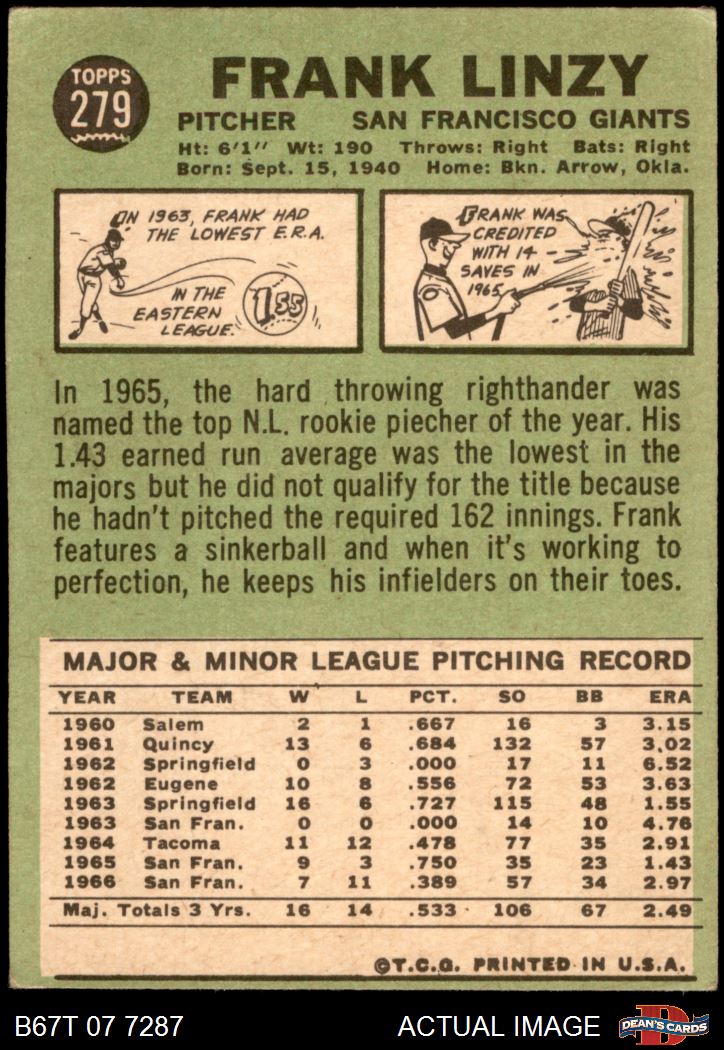 TOPPS 279

FRANK LINZY

PITCHER SAN FRANCISCO GIANTS

Ht: 6'1" Wt: 190 Throws: Right Bats: Right
Born: Sept. 15, 1940 Home: Bkn. Arrow, Okla.

IN 1963, FRANK HAD THE LOWEST E.R.A. IN THE EASTERN LEAGUE.

1.55

FRANK WAS CREDITED WITH 14 SAVES IN 1965.

In 1965, the hard throwing righthander was named the top N.L. rookie piecher of the year. His 1.43 earned run average was the lowest in the majors but he did not qualify for the title because he hadn't pitched the required 162 innings. Frank features a sinkerball and when it's working to perfection, he keeps his infielders on their toes.

MAJOR & MINOR LEAGUE PITCHING RECORD

| YEAR | TEAM | W | L | PCT. | SO | BB | ERA |
|---|---|---|---|---|---|---|---|
| 1960 | Salem | 2 | 1 | .667 | 16 | 3 | 3.15 |
| 1961 | Quincy | 13 | 6 | .684 | 132 | 57 | 3.02 |
| 1962 | Springfield | 0 | 3 | .000 | 17 | 11 | 6.52 |
| 1962 | Eugene | 10 | 8 | .556 | 72 | 53 | 3.63 |
| 1963 | Springfield | 16 | 6 | .727 | 115 | 48 | 1.55 |
| 1963 | San Fran. | 0 | 0 | .000 | 14 | 10 | 4.76 |
| 1964 | Tacoma | 11 | 12 | .478 | 77 | 35 | 2.91 |
| 1965 | San Fran. | 9 | 3 | .750 | 35 | 23 | 1.43 |
| 1966 | San Fran. | 7 | 11 | .389 | 57 | 34 | 2.97 |
| Maj. Totals 3 Yrs. | | 16 | 14 | .533 | 106 | 67 | 2.49 |

©T.C.G. PRINTED IN U.S.A.

B67T 07 7287 ACTUAL IMAGE DEAN'S CARDS